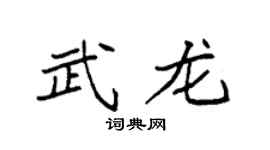 武龙

词典网